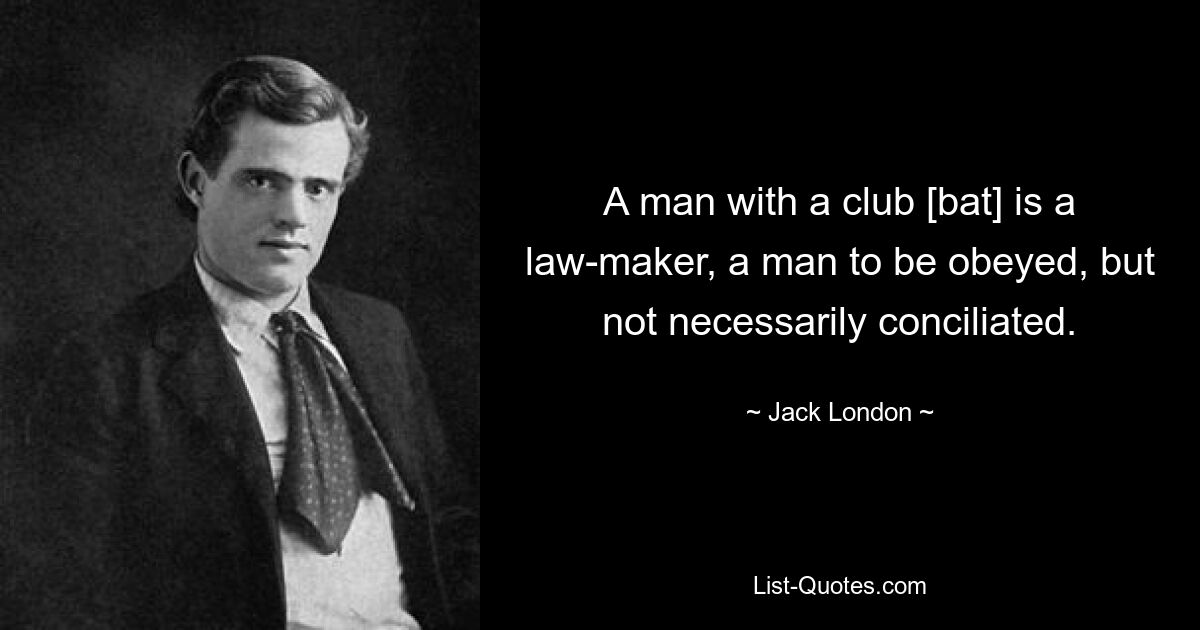 A man with a club [bat] is a law-maker, a man to be obeyed, but not necessarily conciliated.

~ Jack London ~

List-Quotes.com